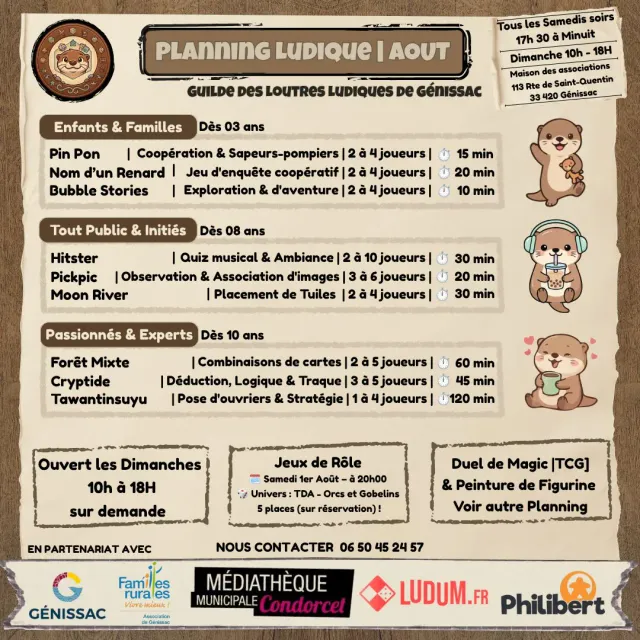 PLANNING LUDIQUE | AOUT

GUILDE DES LOUTRES LUDIQUES DE GÉNISSAC

Tous les Samedis soirs
17h 30 à Minuit
Dimanche 10h - 18H
Maison des associations
113 Rte de Saint-Quentin
33 420 Génissac

Enfants & Familles Dès 03 ans

Pin Pon | Coopération & Sapeurs-pompiers | 2 à 4 joueurs | 15 min
Nom d'un Renard | Jeu d'enquête coopératif | 2 à 4 joueurs | 20 min
Bubble Stories | Exploration & d'aventure | 2 à 4 joueurs | 10 min

Tout Public & Initiés Dès 08 ans

Hitster | Quiz musical & Ambiance | 2 à 10 joueurs | 30 min
Pickpic | Observation & Association d'images | 3 à 6 joueurs | 20 min
Moon River | Placement de Tuiles | 2 à 4 joueurs | 30 min

Passionnés & Experts Dès 10 ans

Forêt Mixte | Combinaisons de cartes | 2 à 5 joueurs | 60 min
Cryptide | Déduction, Logique & Traque | 3 à 5 joueurs | 45 min
Tawantinsuyu | Pose d'ouvriers & Stratégie | 1 à 4 joueurs | 120 min

Ouvert les Dimanches
10h à 18H
sur demande

Jeux de Rôle
Samedi 1er Août – à 20h00
Univers : TDA - Orcs et Gobelins
5 places (sur réservation) !

Duel de Magic [TCG]
& Peinture de Figurine
Voir autre Planning

EN PARTENARIAT AVEC

NOUS CONTACTER 06 50 45 24 57

GÉNISSAC

Familles rurales
Vivre mieux !
Association de Génissac

MÉDIATHÈQUE
MUNICIPALE Condorcet

LUDUM.FR

Philibert